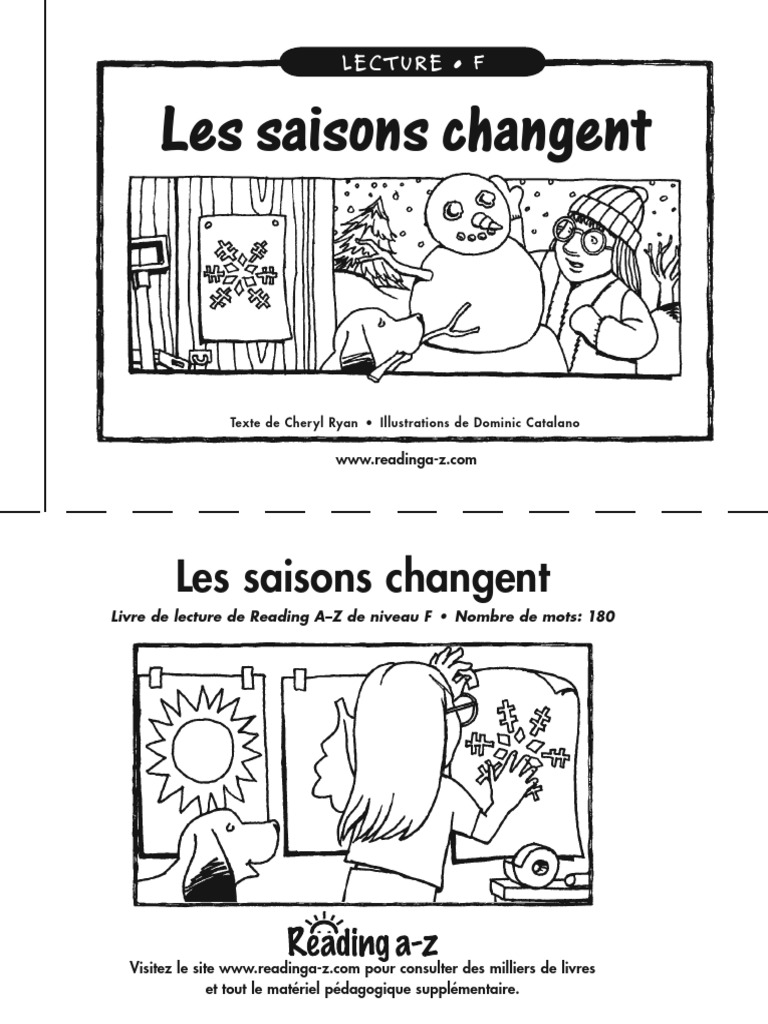 LECTURE • F

Les saisons changent

Texte de Cheryl Ryan • Illustrations de Dominic Catalano

www.readinga-z.com

Les saisons changent

Livre de lecture de Reading A–Z de niveau F • Nombre de mots: 180

Reading a-z

Visitez le site www.readinga-z.com pour consulter des milliers de livres et tout le matériel pédagogique supplémentaire.